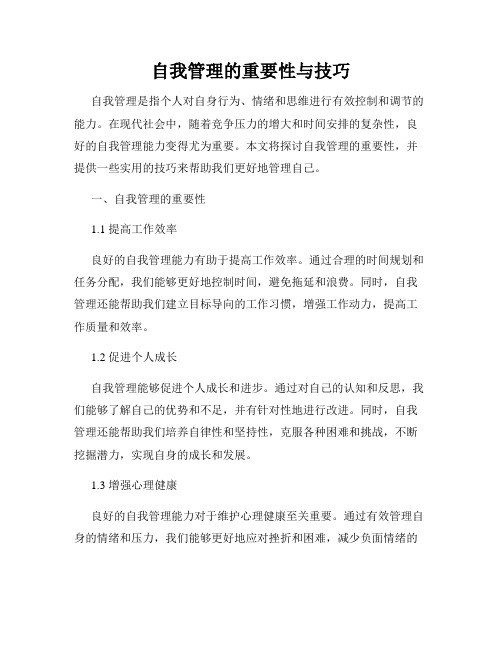 自我管理的重要性与技巧

自我管理是指个人对自身行为、情绪和思维进行有效控制和调节的能力。在现代社会中，随着竞争压力的增大和时间安排的复杂性，良好的自我管理能力变得尤为重要。本文将探讨自我管理的重要性，并提供一些实用的技巧来帮助我们更好地管理自己。

一、自我管理的重要性

1.1 提高工作效率

良好的自我管理能力有助于提高工作效率。通过合理的时间规划和任务分配，我们能够更好地控制时间，避免拖延和浪费。同时，自我管理还能帮助我们建立目标导向的工作习惯，增强工作动力，提高工作质量和效率。

1.2 促进个人成长

自我管理能够促进个人成长和进步。通过对自己的认知和反思，我们能够了解自己的优势和不足，并有针对性地进行改进。同时，自我管理还能帮助我们培养自律性和坚持性，克服各种困难和挑战，不断挖掘潜力，实现自身的成长和发展。

1.3 增强心理健康

良好的自我管理能力对于维护心理健康至关重要。通过有效管理自身的情绪和压力，我们能够更好地应对挫折和困难，减少负面情绪的